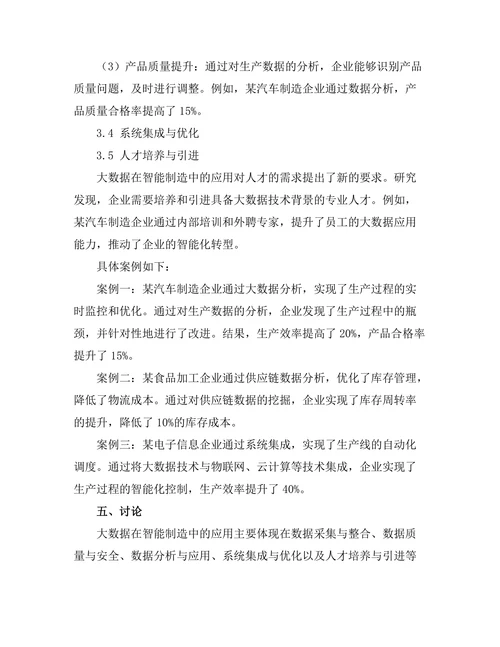 （3）产品质量提升：通过对生产数据的分析，企业能够识别产品质量问题，及时进行调整。例如，某汽车制造企业通过数据分析，产品质量合格率提高了 15%。

3.4 系统集成与优化

3.5 人才培养与引进

大数据在智能制造中的应用对人才的需求提出了新的要求。研究发现，企业需要培养和引进具备大数据技术背景的专业人才。例如，某汽车制造企业通过内部培训和外聘专家，提升了员工的大数据应用能力，推动了企业的智能化转型。

具体案例如下：

案例一：某汽车制造企业通过大数据分析，实现了生产过程的实时监控和优化。通过对生产数据的分析，企业发现了生产过程中的瓶颈，并针对性地进行了改进。结果，生产效率提高了 20%，产品合格率提升了 15%。

案例二：某食品加工企业通过供应链数据分析，优化了库存管理，降低了物流成本。通过对供应链数据的挖掘，企业实现了库存周转率的提升，降低了 10%的库存成本。

案例三：某电子信息企业通过系统集成，实现了生产线的自动化调度。通过将大数据技术与物联网、云计算等技术集成，企业实现了生产过程的智能化控制，生产效率提升了 40%。

五、讨论

大数据在智能制造中的应用主要体现在数据采集与整合、数据质量与安全、数据分析与应用、系统集成与优化以及人才培养与引进等